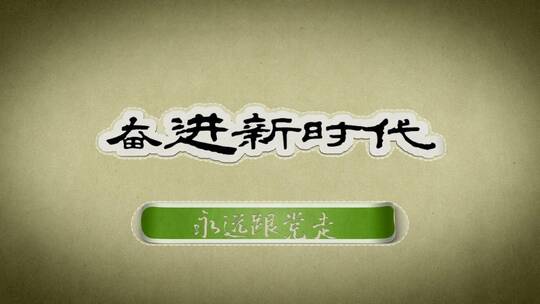 奋进新时代

永远跟党走